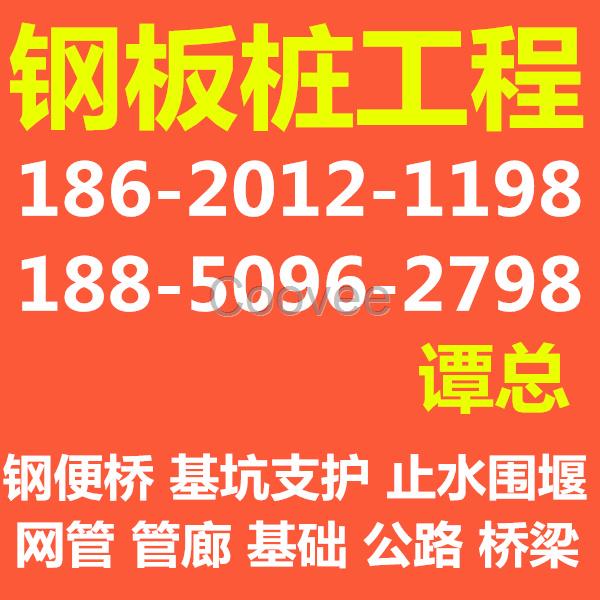 钢板桩工程

186-2012-1198

188-5096-2798

Coovee

谭总

钢便桥 基坑支护 止水围堰

网管 管廊 基础 公路 桥梁